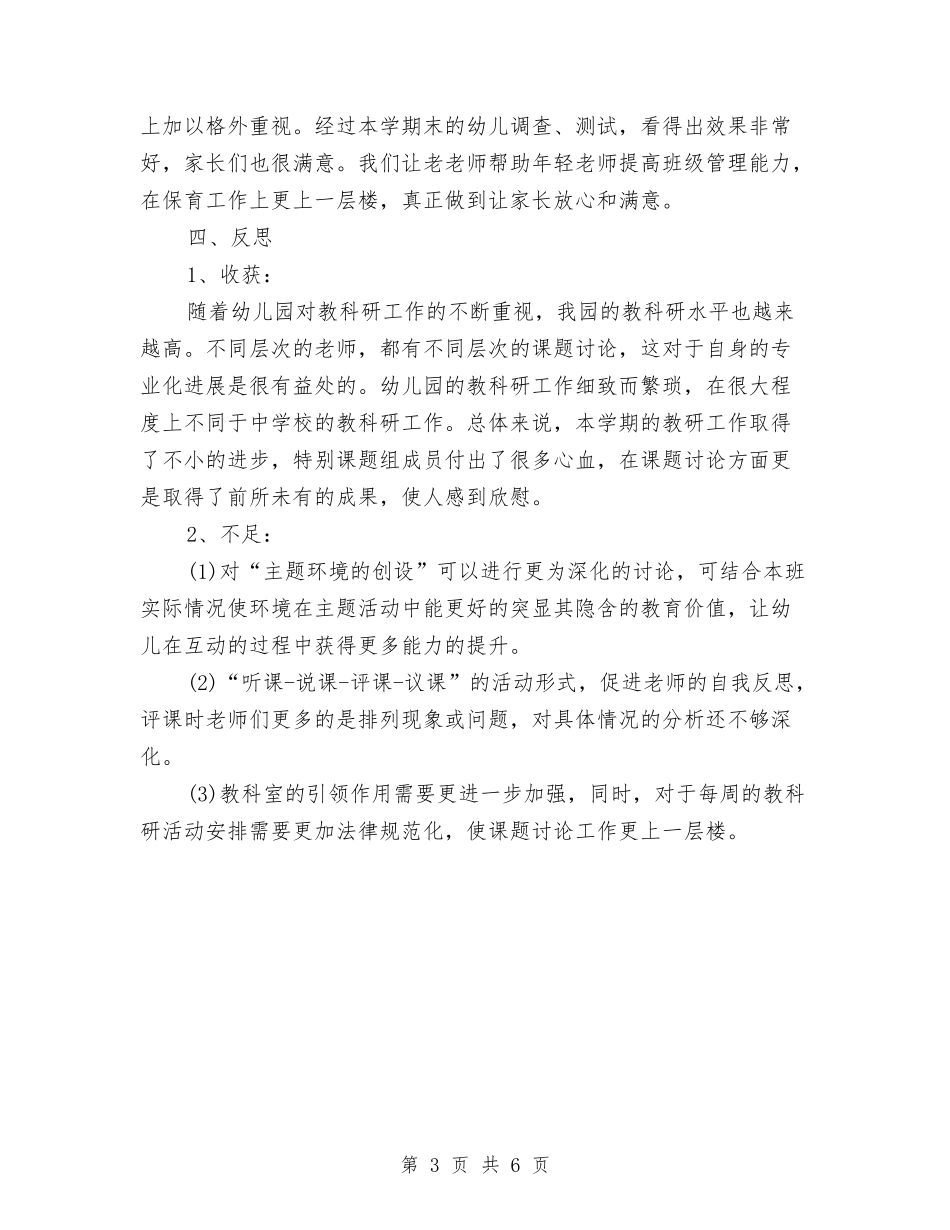 上加以格外重视。经过本学期末的幼儿调查、测试，看得出效果非常好，家长们也很满意。我们让老老师帮助年轻老师提高班级管理能力，在保育工作上更上一层楼，真正做到让家长放心和满意。

四、反思

1、收获：

随着幼儿园对教科研工作的不断重视，我园的教科研水平也越来越高。不同层次的老师，都有不同层次的课题讨论，这对于自身的专业化进展是很有益处的。幼儿园的教科研工作细致而繁琐，在很大程度上不同于中学校的教科研工作。总体来说，本学期的教研工作取得了不小的进步，特别课题组成员付出了很多心血，在课题讨论方面更是取得了前所未有的成果，使人感到欣慰。

2、不足：

(1)对“主题环境的创设”可以进行更为深化的讨论，可结合本班实际情况使环境在主题活动中能更好的突显其隐含的教育价值，让幼儿在互动的过程中获得更多能力的提升。

(2)“听课-说课-评课-议课”的活动形式，促进老师的自我反思，评课时老师们更多的是排列现象或问题，对具体情况的分析还不够深化。

(3)教科室的引领作用需要更进一步加强，同时，对于每周的教科研活动安排需要更加法律规范化，使课题讨论工作更上一层楼。

第 3 页 共 6 页